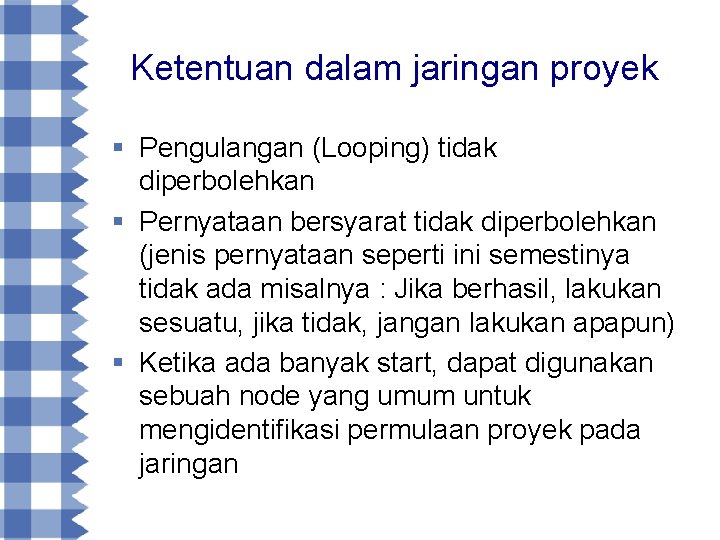 Ketentuan dalam jaringan proyek

▪ Pengulangan (Looping) tidak diperbolehkan

▪ Pernyataan bersyarat tidak diperbolehkan (jenis pernyataan seperti ini semestinya tidak ada misalnya : Jika berhasil, lakukan sesuatu, jika tidak, jangan lakukan apapun)

▪ Ketika ada banyak start, dapat digunakan sebuah node yang umum untuk mengidentifikasi permulaan proyek pada jaringan